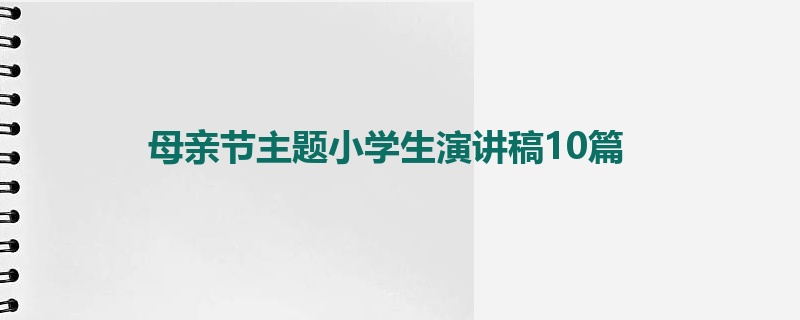 母亲节主题小学生演讲稿10篇